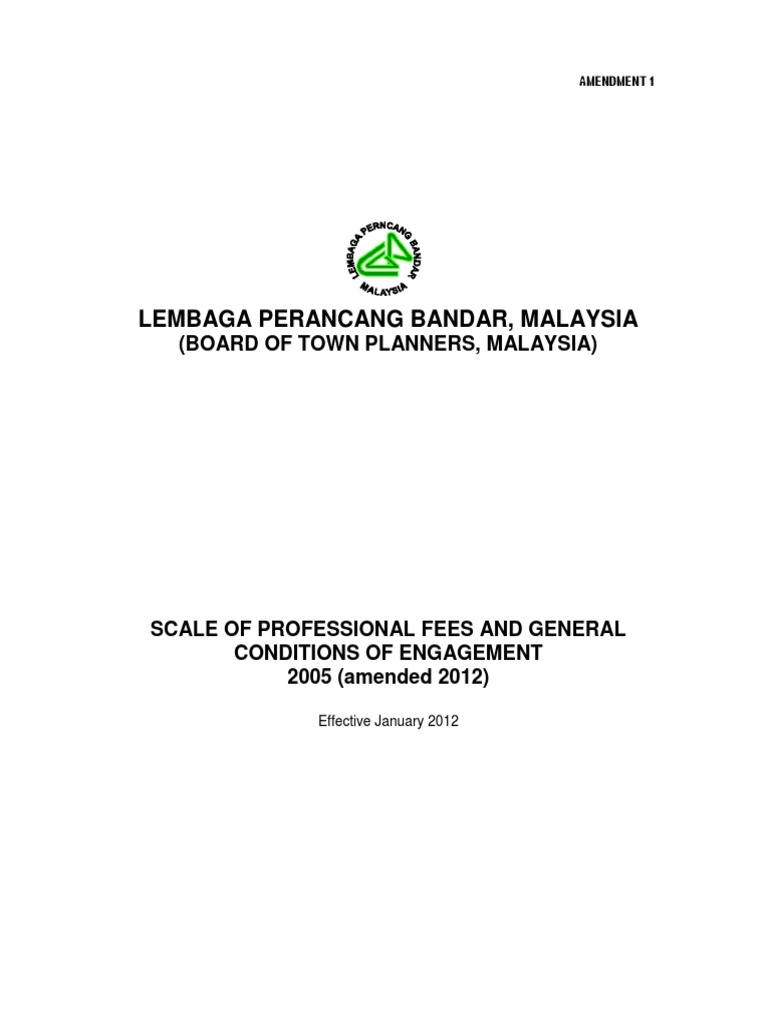 AMENDMENT 1

LEMBAGA PERNCANG BANDAR
MALAYSIA

LEMBAGA PERANCANG BANDAR, MALAYSIA
(BOARD OF TOWN PLANNERS, MALAYSIA)

SCALE OF PROFESSIONAL FEES AND GENERAL CONDITIONS OF ENGAGEMENT
2005 (amended 2012)

Effective January 2012